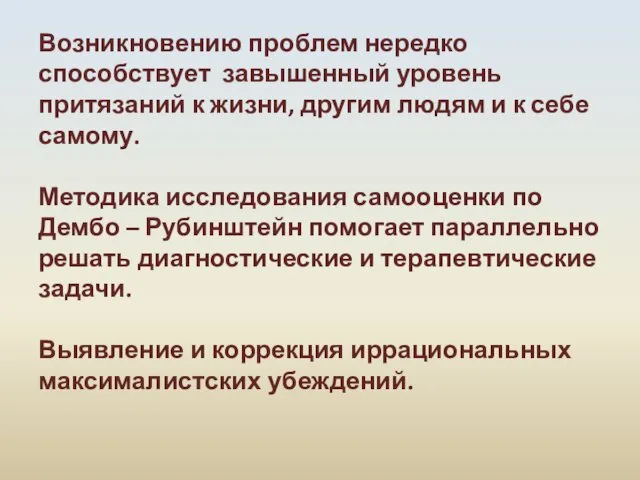 Возникновению проблем нередко способствует завышенный уровень притязаний к жизни, другим людям и к себе самому.

Методика исследования самооценки по Дембо – Рубинштейн помогает параллельно решать диагностические и терапевтические задачи.

Выявление и коррекция иррациональных максималистских убеждений.